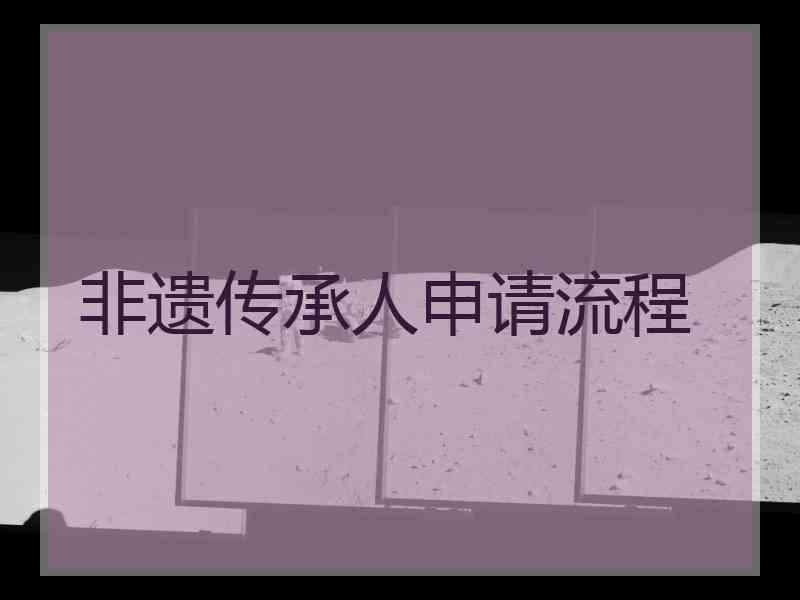 非遗传承人申请流程